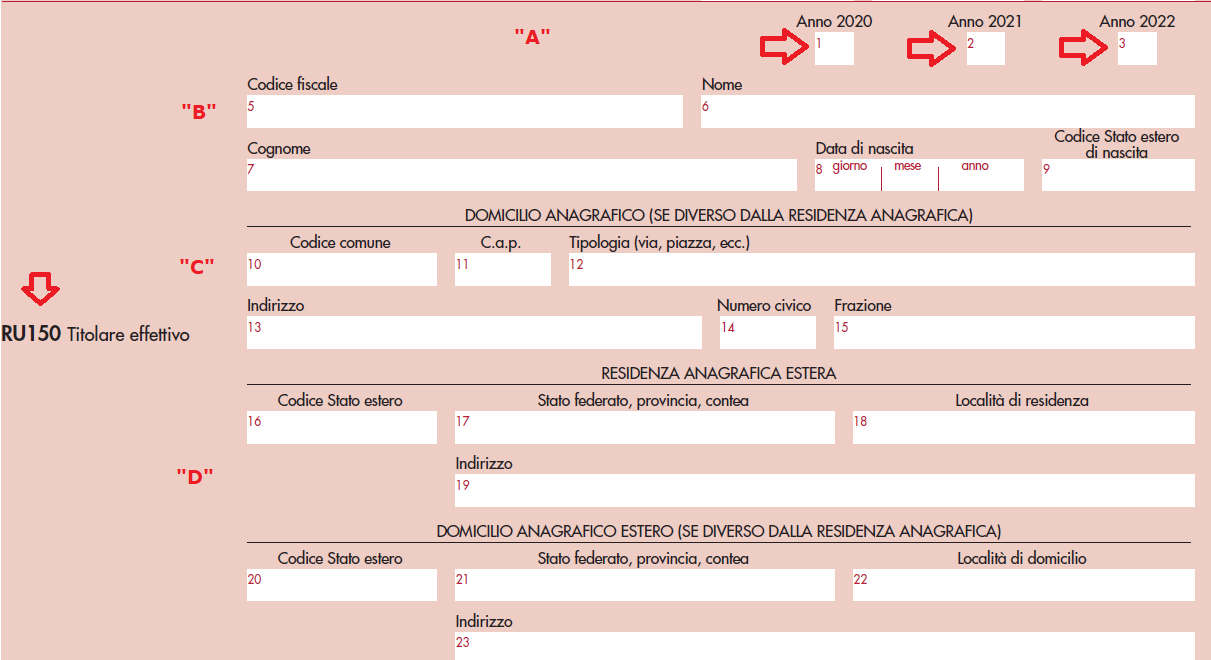 "A"

Anno 2020
1

Anno 2021
2

Anno 2022
3

"B"

Codice fiscale
5

Nome
6

Cognome
7

Data di nascita
8 giorno mese anno

Codice Stato estero di nascita
9

DOMICILIO ANAGRAFICO (SE DIVERSO DALLA RESIDENZA ANAGRAFICA)

"C"

Codice comune
10

C.a.p.
11

Tipologia (via, piazza, ecc.)
12

Indirizzo
13

Numero civico
14

Frazione
15

RU150 Titolare effettivo

RESIDENZA ANAGRAFICA ESTERA

Codice Stato estero
16

Stato federato, provincia, contea
17

Località di residenza
18

"D"

Indirizzo
19

DOMICILIO ANAGRAFICO ESTERO (SE DIVERSO DALLA RESIDENZA ANAGRAFICA)

Codice Stato estero
20

Stato federato, provincia, contea
21

Località di domicilio
22

Indirizzo
23